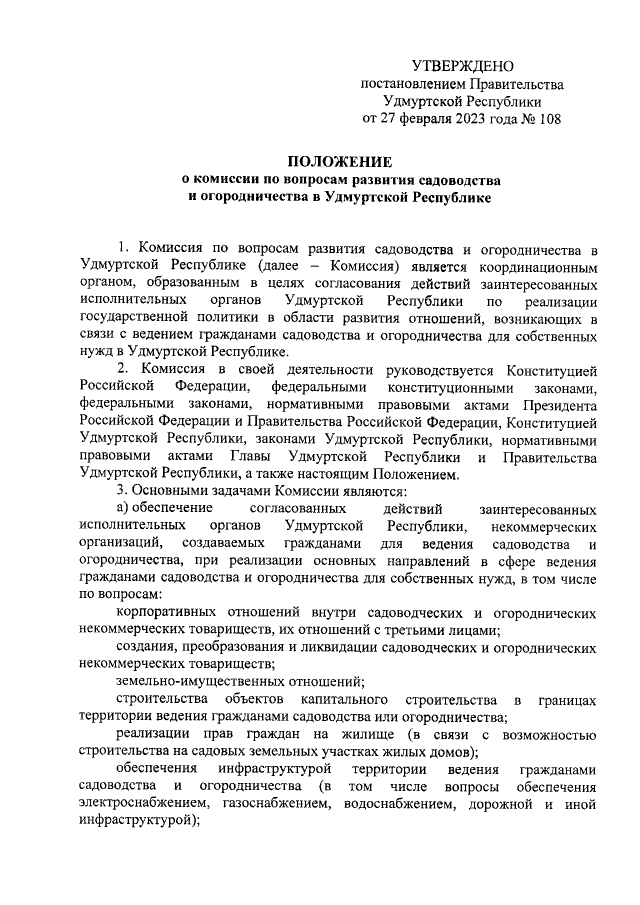 УТВЕРЖДЕНО
постановлением Правительства
Удмуртской Республики
от 27 февраля 2023 года № 108

ПОЛОЖЕНИЕ
о комиссии по вопросам развития садоводства
и огородничества в Удмуртской Республике

1. Комиссия по вопросам развития садоводства и огородничества в Удмуртской Республике (далее – Комиссия) является координационным органом, образованным в целях согласования действий заинтересованных исполнительных органов Удмуртской Республики по реализации государственной политики в области развития отношений, возникающих в связи с ведением гражданами садоводства и огородничества для собственных нужд в Удмуртской Республике.

2. Комиссия в своей деятельности руководствуется Конституцией Российской Федерации, федеральными конституционными законами, федеральными законами, нормативными правовыми актами Президента Российской Федерации и Правительства Российской Федерации, Конституцией Удмуртской Республики, законами Удмуртской Республики, нормативными правовыми актами Главы Удмуртской Республики и Правительства Удмуртской Республики, а также настоящим Положением.

3. Основными задачами Комиссии являются:

а) обеспечение согласованных действий заинтересованных исполнительных органов Удмуртской Республики, некоммерческих организаций, создаваемых гражданами для ведения садоводства и огородничества, при реализации основных направлений в сфере ведения гражданами садоводства и огородничества для собственных нужд, в том числе по вопросам:

корпоративных отношений внутри садоводческих и огороднических некоммерческих товариществ, их отношений с третьими лицами;

создания, преобразования и ликвидации садоводческих и огороднических некоммерческих товариществ;

земельно-имущественных отношений;

строительства объектов капитального строительства в границах территории ведения гражданами садоводства или огородничества;

реализации прав граждан на жилище (в связи с возможностью строительства на садовых земельных участках жилых домов);

обеспечения инфраструктурой территории ведения гражданами садоводства и огородничества (в том числе вопросы обеспечения электроснабжением, газоснабжением, водоснабжением, дорожной и иной инфраструктурой);